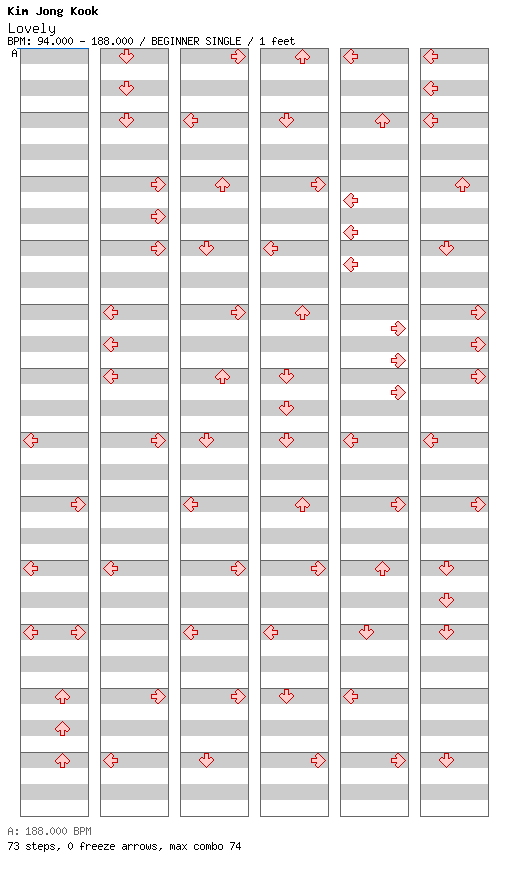 Kim Jong Kook
Lovely
BPM: 94.000 - 188.000 / BEGINNER SINGLE / 1 feet

A

A: 188.000 BPM
73 steps, 0 freeze arrows, max combo 74